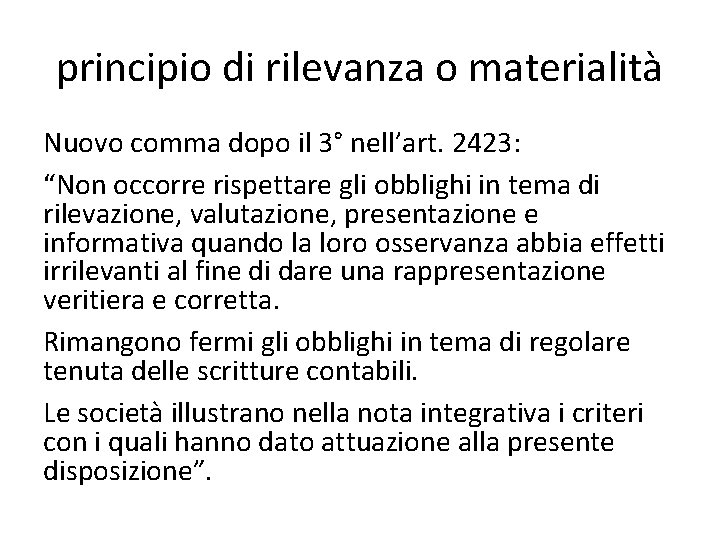 principio di rilevanza o materialità

Nuovo comma dopo il 3° nell’art. 2423:

“Non occorre rispettare gli obblighi in tema di rilevazione, valutazione, presentazione e informativa quando la loro osservanza abbia effetti irrilevanti al fine di dare una rappresentazione veritiera e corretta.

Rimangono fermi gli obblighi in tema di regolare tenuta delle scritture contabili.

Le società illustrano nella nota integrativa i criteri con i quali hanno dato attuazione alla presente disposizione”.